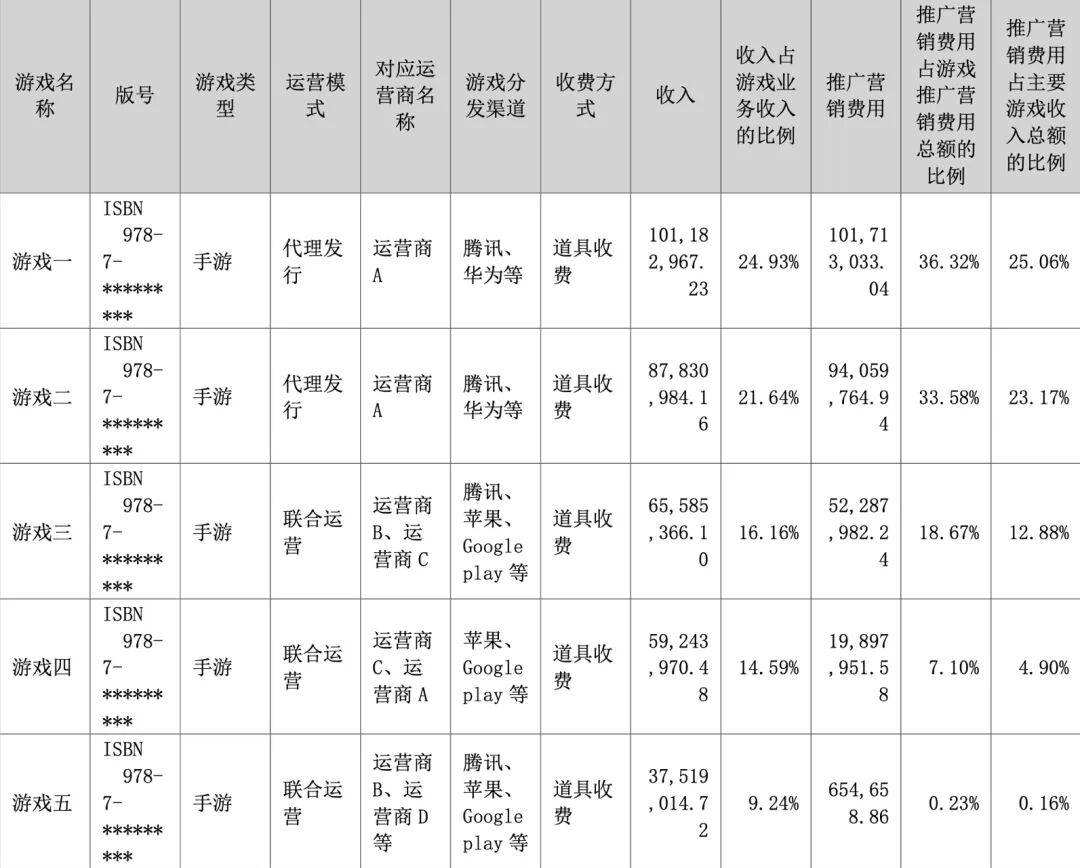 | 游戏名称 | 版号 | 游戏类型 | 运营模式 | 对应运营商名称 | 游戏分发渠道 | 收费方式 | 收入 | 收入占游戏业务收入的比例 | 推广营销费用 | 推广营销费用占游戏推广营销费用总额的比例 | 推广营销费用占主要游戏收入总额的比例 |
|---|---|---|---|---|---|---|---|---|---|---|---|
| 游戏一 | ISBN 978-7-********* | 手游 | 代理发行 | 运营商A | 腾讯、华为等 | 道具收费 | 101,182,967.23 | 24.93% | 101,713,033.04 | 36.32% | 25.06% |
| 游戏二 | ISBN 978-7-********* | 手游 | 代理发行 | 运营商A | 腾讯、华为等 | 道具收费 | 87,830,984.16 | 21.64% | 94,059,764.94 | 33.58% | 23.17% |
| 游戏三 | ISBN 978-7-********* | 手游 | 联合运营 | 运营商B、运营商C | 腾讯、苹果、Google play等 | 道具收费 | 65,585,366.10 | 16.16% | 52,287,982.24 | 18.67% | 12.88% |
| 游戏四 | ISBN 978-7-********* | 手游 | 联合运营 | 运营商C、运营商A | 苹果、Google play等 | 道具收费 | 59,243,970.48 | 14.59% | 19,897,951.58 | 7.10% | 4.90% |
| 游戏五 | ISBN 978-7-********* | 手游 | 联合运营 | 运营商B、运营商D等 | 腾讯、苹果、Google play等 | 道具收费 | 37,519,014.72 | 9.24% | 654,658.86 | 0.23% | 0.16% |